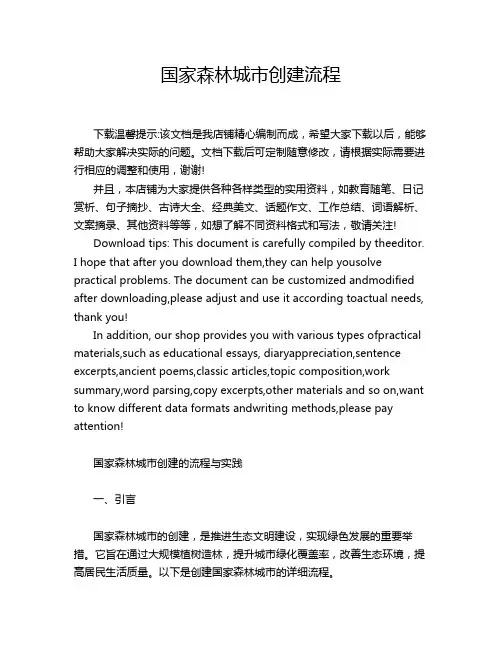 国家森林城市创建流程

下载温馨提示:该文档是我店铺精心编制而成，希望大家下载以后，能够帮助大家解决实际的问题。文档下载后可定制随意修改，请根据实际需要进行相应的调整和使用，谢谢!

并且，本店铺为大家提供各种各样类型的实用资料，如教育随笔、日记赏析、句子摘抄、古诗大全、经典美文、话题作文、工作总结、词语解析、文案摘录、其他资料等等，如想了解不同资料格式和写法，敬请关注!

Download tips: This document is carefully compiled by theeditor. I hope that after you download them,they can help yousolve practical problems. The document can be customized andmodified after downloading,please adjust and use it according toactual needs, thank you!

In addition, our shop provides you with various types ofpractical materials,such as educational essays, diaryappreciation,sentence excerpts,ancient poems,classic articles,topic composition,work summary,word parsing,copy excerpts,other materials and so on,want to know different data formats andwriting methods,please pay attention!

国家森林城市创建的流程与实践

一、引言

国家森林城市的创建，是推进生态文明建设，实现绿色发展的重要举措。它旨在通过大规模植树造林，提升城市绿化覆盖率，改善生态环境，提高居民生活质量。以下是创建国家森林城市的详细流程。